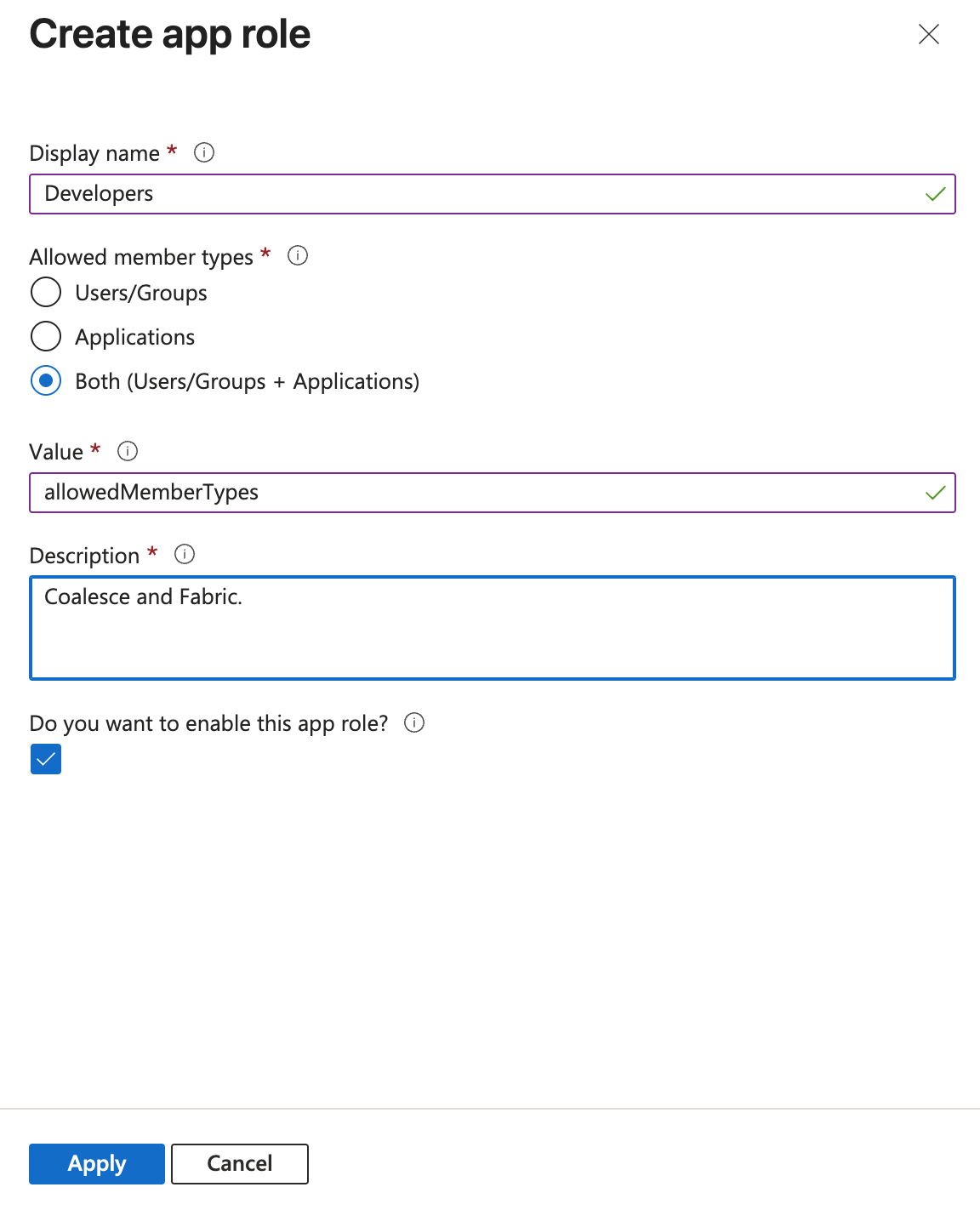 Create app role

Display name *

Developers

Allowed member types *

Users/Groups

Applications

Both (Users/Groups + Applications)

Value *

allowedMemberTypes

Description *

Coalesce and Fabric.

Do you want to enable this app role?

Apply

Cancel